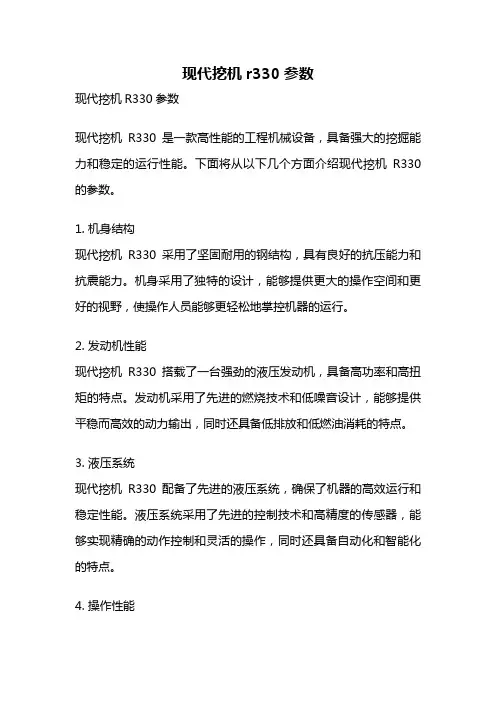 现代挖机 r330 参数

现代挖机 R330 参数

现代挖机 R330 是一款高性能的工程机械设备，具备强大的挖掘能力和稳定的运行性能。下面将从以下几个方面介绍现代挖机 R330 的参数。

1. 机身结构
现代挖机 R330 采用了坚固耐用的钢结构，具有良好的抗压能力和抗震能力。机身采用了独特的设计，能够提供更大的操作空间和更好的视野，使操作人员能够更轻松地掌控机器的运行。

2. 发动机性能
现代挖机 R330 搭载了一台强劲的液压发动机，具备高功率和高扭矩的特点。发动机采用了先进的燃烧技术和低噪音设计，能够提供平稳而高效的动力输出，同时还具备低排放和低燃油消耗的特点。

3. 液压系统
现代挖机 R330 配备了先进的液压系统，确保了机器的高效运行和稳定性能。液压系统采用了先进的控制技术和高精度的传感器，能够实现精确的动作控制和灵活的操作，同时还具备自动化和智能化的特点。

4. 操作性能